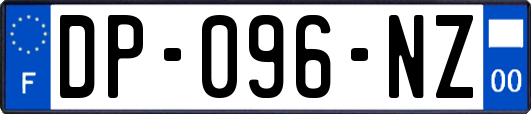 F
DP-096-NZ
00